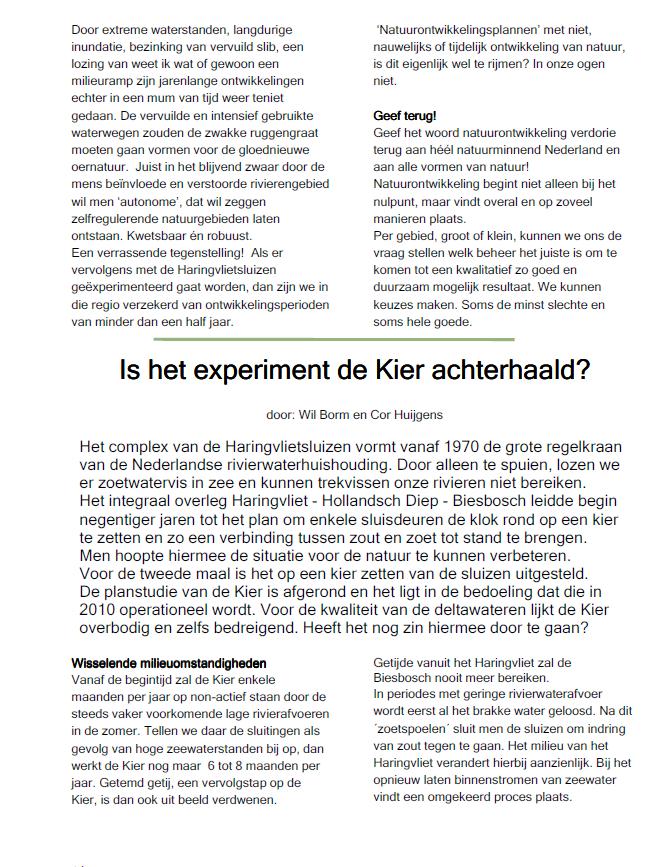 Door extreme waterstanden, langdurige inundatie, bezinking van vervuild slib, een lozing van weet ik wat of gewoon een milieuramp zijn jarenlange ontwikkelingen echter in een mum van tijd weer teniet gedaan. De vervuilde en intensief gebruikte waterwegen zouden de zwakke ruggengraat moeten gaan vormen voor de gloednieuwe oernatuur. Juist in het blijvend zwaar door de mens beïnvloede en verstoorde rivierengebied wil men 'autonome', dat wil zeggen zelfregulerende natuurgebieden laten ontstaan. Kwetsbaar én robuust. Een verrassende tegenstelling! Als er vervolgens met de Haringvlietsluizen geëxperimenteerd gaat worden, dan zijn we in die regio verzekerd van ontwikkelingsperioden van minder dan een half jaar.

'Natuurontwikkelingsplannen' met niet, nauwelijks of tijdelijk ontwikkeling van natuur, is dit eigenlijk wel te rijmen? In onze ogen niet.

Geef terug!
Geef het woord natuurontwikkeling verdorie terug aan héél natuurminnend Nederland en aan alle vormen van natuur! Natuurontwikkeling begint niet alleen bij het nulpunt, maar vindt overal en op zoveel manieren plaats.
Per gebied, groot of klein, kunnen we ons de vraag stellen welk beheer het juiste is om te komen tot een kwalitatief zo goed en duurzaam mogelijk resultaat. We kunnen keuzes maken. Soms de minst slechte en soms hele goede.

Is het experiment de Kier achterhaald?

door: Wil Borm en Cor Huijgens

Het complex van de Haringvlietsluizen vormt vanaf 1970 de grote regelkraan van de Nederlandse rivierwaterhuishouding. Door alleen te spuien, lozen we er zoetwatervis in zee en kunnen trekvissen onze rivieren niet bereiken. Het integraal overleg Haringvliet - Hollandsch Diep - Biesbosch leidde begin negentiger jaren tot het plan om enkele sluisdeuren de klok rond op een kier te zetten en zo een verbinding tussen zout en zoet tot stand te brengen. Men hoopte hiermee de situatie voor de natuur te kunnen verbeteren. Voor de tweede maal is het op een kier zetten van de sluizen uitgesteld. De planstudie van de Kier is afgerond en het ligt in de bedoeling dat die in 2010 operationeel wordt. Voor de kwaliteit van de deltawateren lijkt de Kier overbodig en zelfs bedreigend. Heeft het nog zin hiermee door te gaan?

Wisselende milieuomstandigheden
Vanaf de begintijd zal de Kier enkele maanden per jaar op non-actief staan door de steeds vaker voorkomende lage rivierafvoeren in de zomer. Tellen we daar de sluitingen als gevolg van hoge zeewaterstanden bij op, dan werkt de Kier nog maar 6 tot 8 maanden per jaar. Getemd getij, een vervolgstap op de Kier, is dan ook uit beeld verdwenen.

Getijde vanuit het Haringvliet zal de Biesbosch nooit meer bereiken.
In periodes met geringe rivierwaterafvoer wordt eerst al het brakke water geloosd. Na dit ´zoetspoelen´ sluit men de sluizen om indring van zout tegen te gaan. Het milieu van het Haringvliet verandert hierbij aanzienlijk. Bij het opnieuw laten binnenstromen van zeewater vindt een omgekeerd proces plaats.